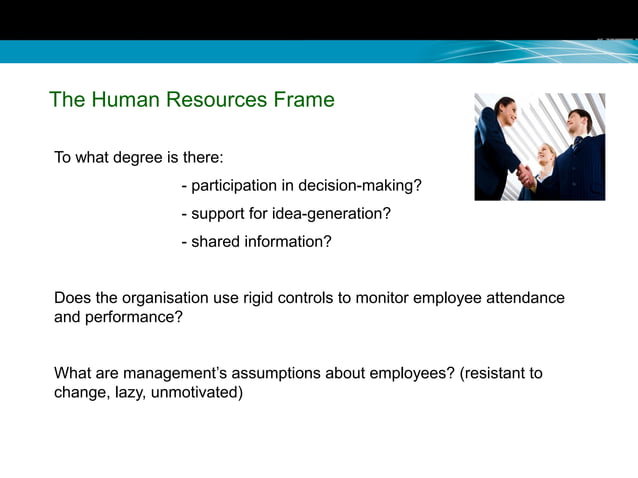 The Human Resources Frame

To what degree is there:

- participation in decision-making?

- support for idea-generation?

- shared information?

Does the organisation use rigid controls to monitor employee attendance and performance?

What are management's assumptions about employees? (resistant to change, lazy, unmotivated)